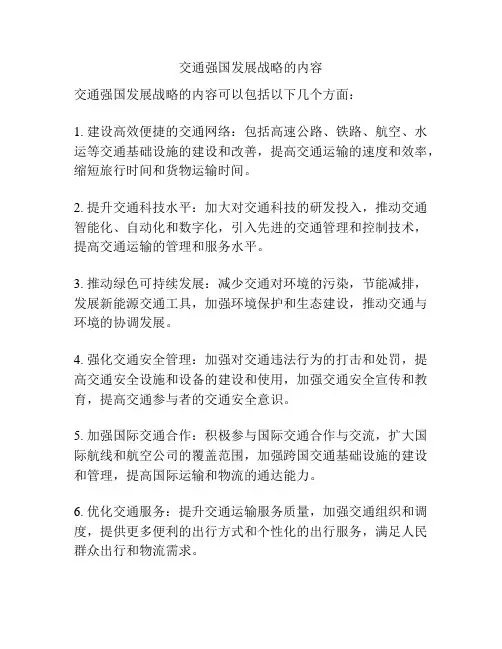 交通强国发展战略的内容

交通强国发展战略的内容可以包括以下几个方面：

1. 建设高效便捷的交通网络：包括高速公路、铁路、航空、水运等交通基础设施的建设和改善，提高交通运输的速度和效率，缩短旅行时间和货物运输时间。

2. 提升交通科技水平：加大对交通科技的研发投入，推动交通智能化、自动化和数字化，引入先进的交通管理和控制技术，提高交通运输的管理和服务水平。

3. 推动绿色可持续发展：减少交通对环境的污染，节能减排，发展新能源交通工具，加强环境保护和生态建设，推动交通与环境的协调发展。

4. 强化交通安全管理：加强对交通违法行为的打击和处罚，提高交通安全设施和设备的建设和使用，加强交通安全宣传和教育，提高交通参与者的交通安全意识。

5. 加强国际交通合作：积极参与国际交通合作与交流，扩大国际航线和航空公司的覆盖范围，加强跨国交通基础设施的建设和管理，提高国际运输和物流的通达能力。

6. 优化交通服务：提升交通运输服务质量，加强交通组织和调度，提供更多便利的出行方式和个性化的出行服务，满足人民群众出行和物流需求。